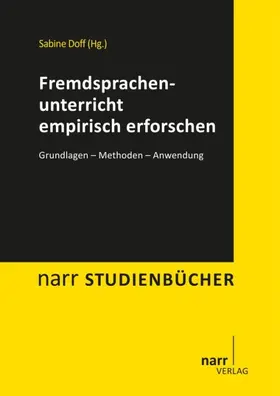 Sabine Doff (Hg.)

Fremdsprachenunterricht empirisch erforschen

Grundlagen – Methoden – Anwendung

narr STUDIENBÜCHER

narr
VERLAG